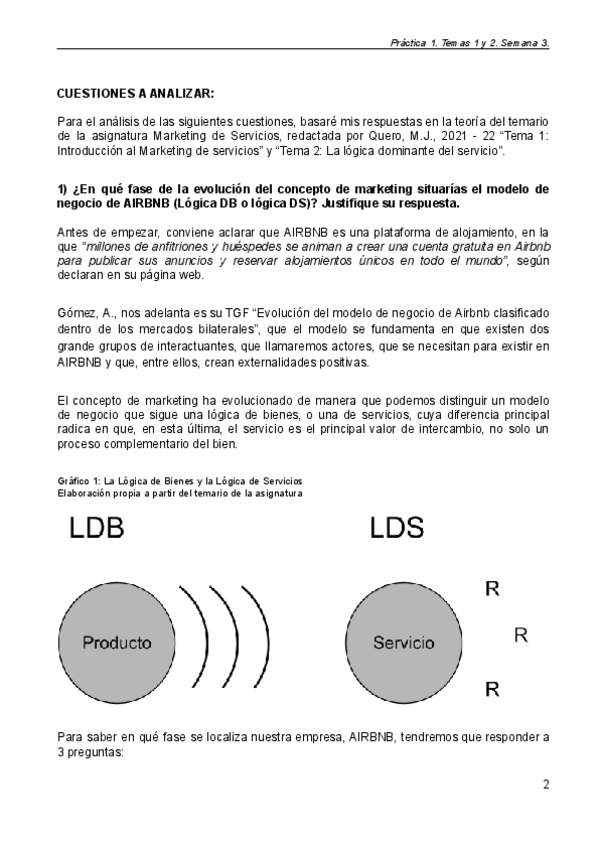 Práctica 1. Temas 1 y 2. Semana 3.

CUESTIONES A ANALIZAR:

Para el análisis de las siguientes cuestiones, basaré mis respuestas en la teoría del temario de la asignatura Marketing de Servicios, redactada por Quero, M.J., 2021 - 22 "Tema 1: Introducción al Marketing de servicios" y "Tema 2: La lógica dominante del servicio".

1) ¿En qué fase de la evolución del concepto de marketing situarías el modelo de negocio de AIRBNB (Lógica DB o lógica DS)? Justifique su respuesta.

Antes de empezar, conviene aclarar que AIRBNB es una plataforma de alojamiento, en la que "millones de anfitriones y huéspedes se animan a crear una cuenta gratuita en Airbnb para publicar sus anuncios y reservar alojamientos únicos en todo el mundo", según declaran en su página web.

Gómez, A., nos adelanta es su TGF "Evolución del modelo de negocio de Airbnb clasificado dentro de los mercados bilaterales", que el modelo se fundamenta en que existen dos grande grupos de interactuantes, que llamaremos actores, que se necesitan para existir en AIRBNB y que, entre ellos, crean externalidades positivas.

El concepto de marketing ha evolucionado de manera que podemos distinguir un modelo de negocio que sigue una lógica de bienes, o una de servicios, cuya diferencia principal radica en que, en esta última, el servicio es el principal valor de intercambio, no solo un proceso complementario del bien.

Gráfico 1: La Lógica de Bienes y la Lógica de Servicios
Elaboración propia a partir del temario de la asignatura

LDB

Producto

LDS

Servicio

R

R

R

Para saber en qué fase se localiza nuestra empresa, AIRBNB, tendremos que responder a 3 preguntas:

2